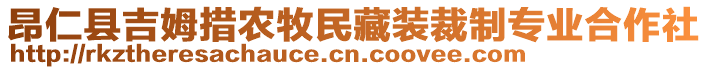 昂仁县吉姆措农牧民藏装裁制专业合作社
http://rkztheresachauce.cn.coovee.com